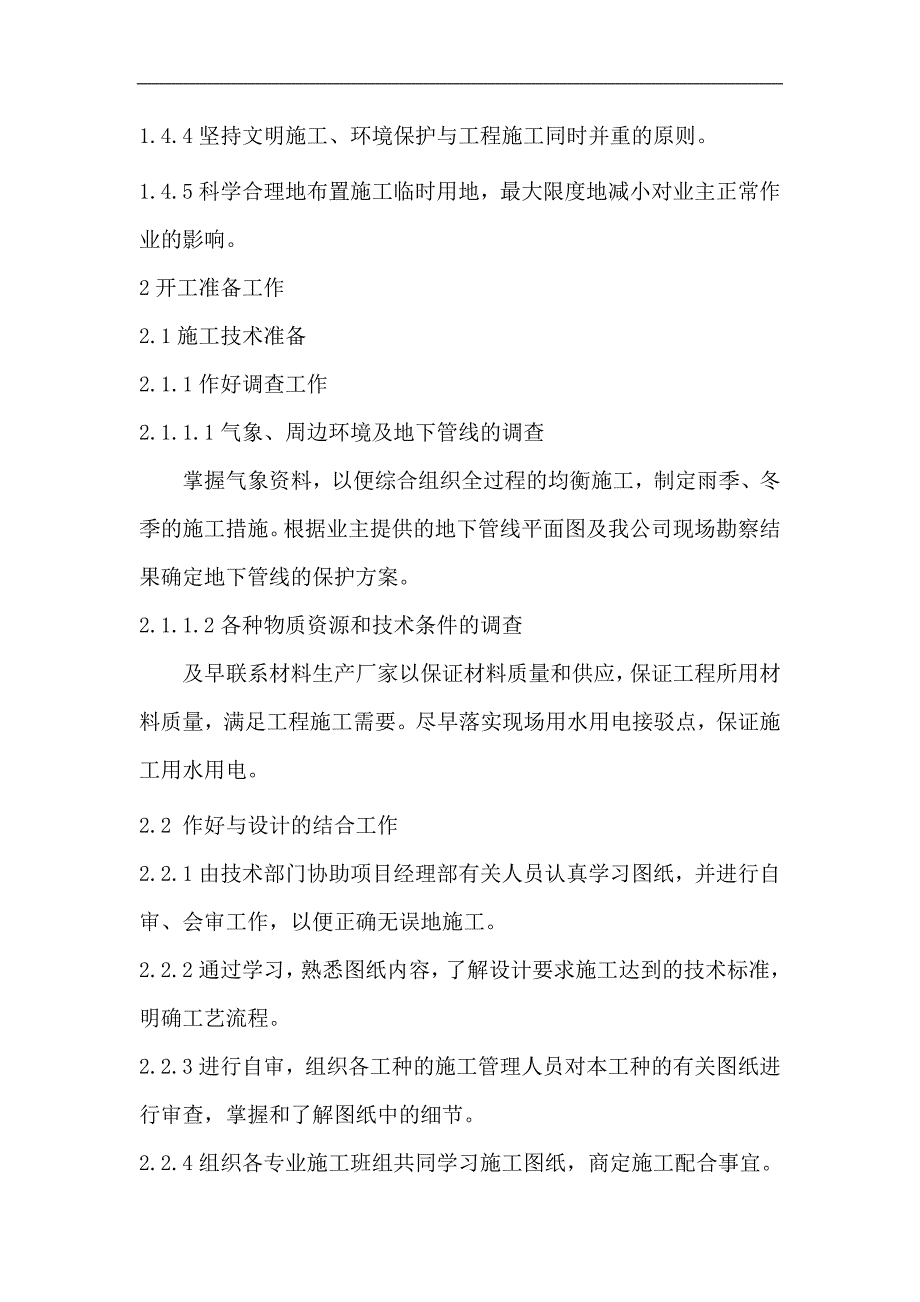 1.4.4 坚持文明施工、环境保护与工程施工同时并重的原则。

1.4.5 科学合理地布置施工临时用地，最大限度地减小对业主正常作业的影响。

2 开工准备工作

2.1 施工技术准备

2.1.1 作好调查工作

2.1.1.1 气象、周边环境及地下管线的调查

掌握气象资料，以便综合组织全过程的均衡施工，制定雨季、冬季的施工措施。根据业主提供的地下管线平面图及我公司现场勘察结果确定地下管线的保护方案。

2.1.1.2 各种物质资源和技术条件的调查

及早联系材料生产厂家以保证材料质量和供应，保证工程所用材料质量，满足工程施工需要。尽早落实现场用水用电接驳点，保证施工用水用电。

2.2 作好与设计的结合工作

2.2.1 由技术部门协助项目经理部有关人员认真学习图纸，并进行自审、会审工作，以便正确无误地施工。

2.2.2 通过学习，熟悉图纸内容，了解设计要求施工达到的技术标准，明确工艺流程。

2.2.3 进行自审，组织各工种的施工管理人员对本工种的有关图纸进行审查，掌握和了解图纸中的细节。

2.2.4 组织各专业施工班组共同学习施工图纸，商定施工配合事宜。